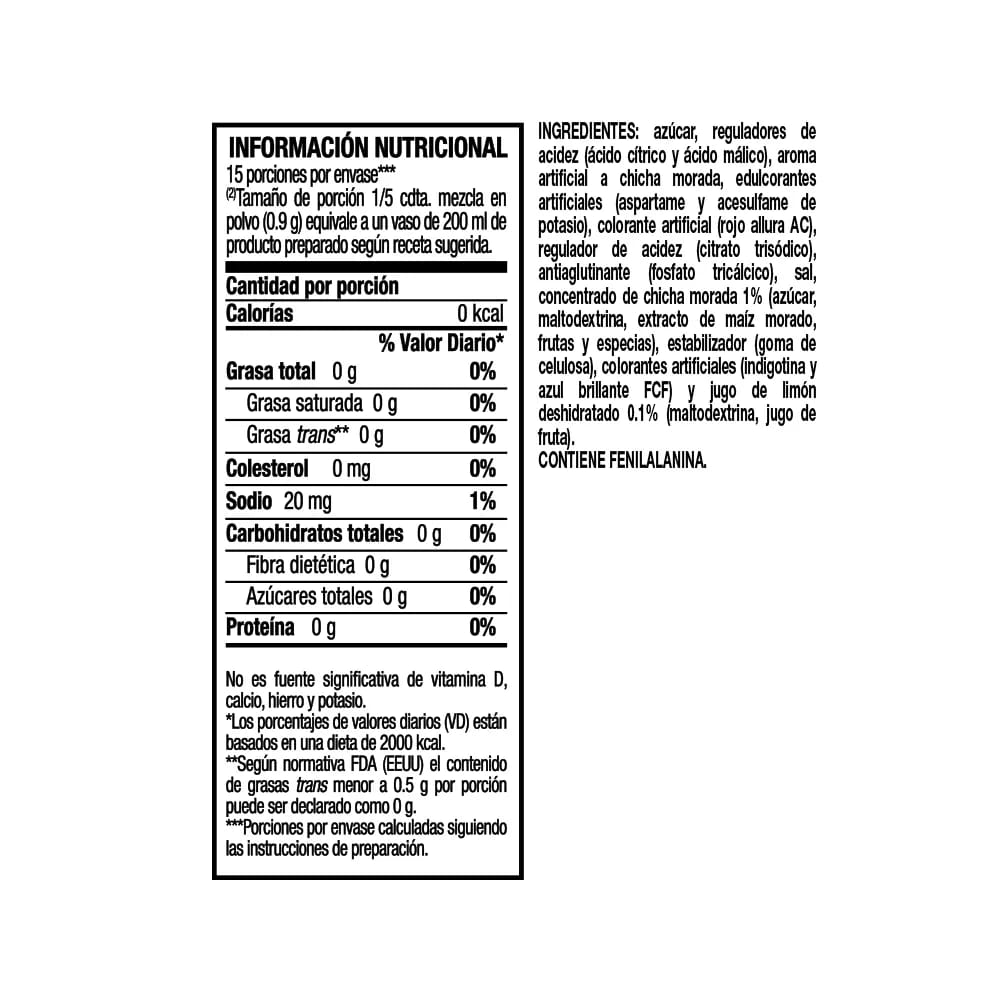 INFORMACIÓN NUTRICIONAL
15 porciones por envase***
$^{(2)}$Tamaño de porción 1/5 cdta. mezcla en polvo (0.9 g) equivale a un vaso de 200 ml de producto preparado según receta sugerida.

Cantidad por porción
Calorías 0 kcal
% Valor Diario*
Grasa total 0 g 0%
Grasa saturada 0 g 0%
Grasa trans** 0 g 0%
Colesterol 0 mg 0%
Sodio 20 mg 1%
Carbohidratos totales 0 g 0%
Fibra dietética 0 g 0%
Azúcares totales 0 g 0%
Proteína 0 g 0%

No es fuente significativa de vitamina D, calcio, hierro y potasio.
*Los porcentajes de valores diarios (VD) están basados en una dieta de 2000 kcal.
**Según normativa FDA (EEUU) el contenido de grasas trans menor a 0.5 g por porción puede ser declarado como 0 g.
***Porciones por envase calculadas siguiendo las instrucciones de preparación.

INGREDIENTES: azúcar, reguladores de acidez (ácido cítrico y ácido málico), aroma artificial a chicha morada, edulcorantes artificiales (aspartame y acesulfame de potasio), colorante artificial (rojo allura AC), regulador de acidez (citrato trisódico), antiaglutinante (fosfato tricálcico), sal, concentrado de chicha morada 1% (azúcar, maltodextrina, extracto de maíz morado, frutas y especias), estabilizador (goma de celulosa), colorantes artificiales (indigotina y azul brillante FCF) y jugo de limón deshidratado 0.1% (maltodextrina, jugo de fruta).
CONTIENE FENILALANINA.